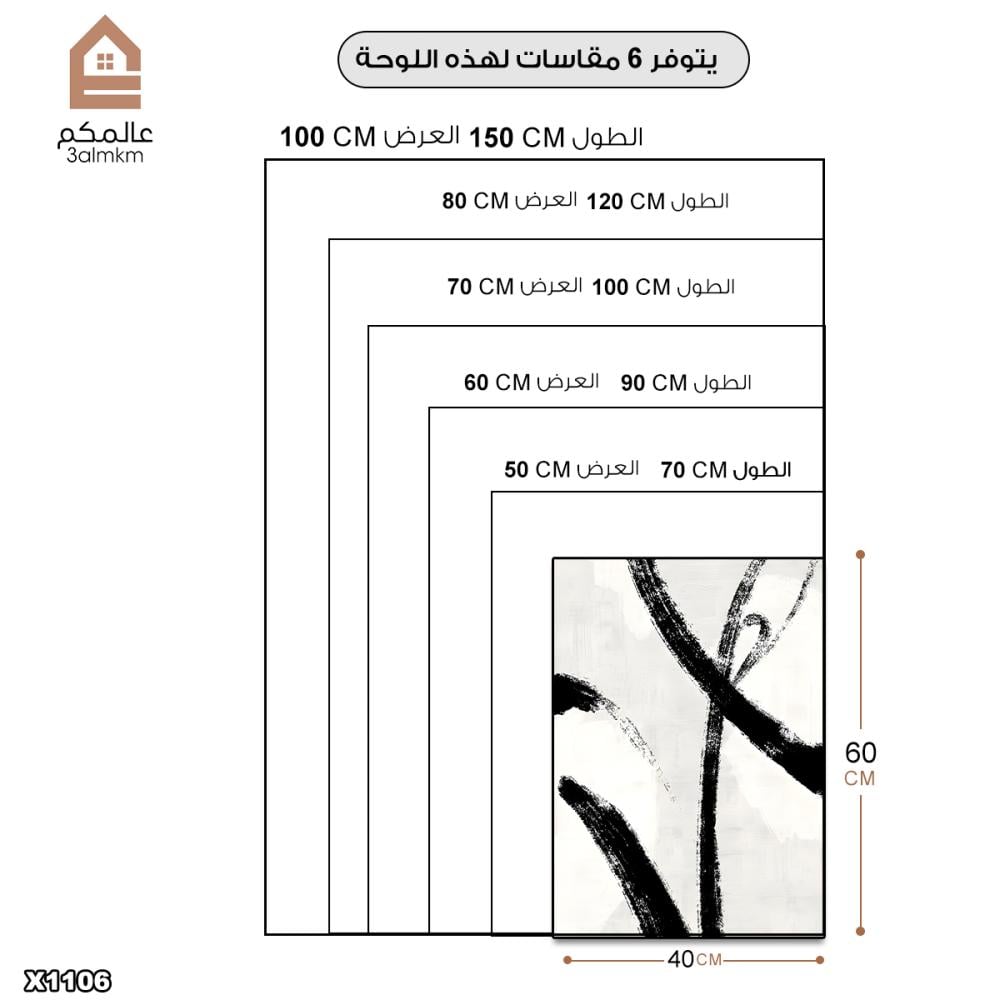 عالمكم
3almkm

يتوفر 6 مقاسات لهذه اللوحة

الطول 150 CM العرض 100 CM

الطول 120 CM العرض 80 CM

الطول 100 CM العرض 70 CM

الطول 90 CM العرض 60 CM

الطول 70 CM العرض 50 CM

60 CM

40 CM

X1106